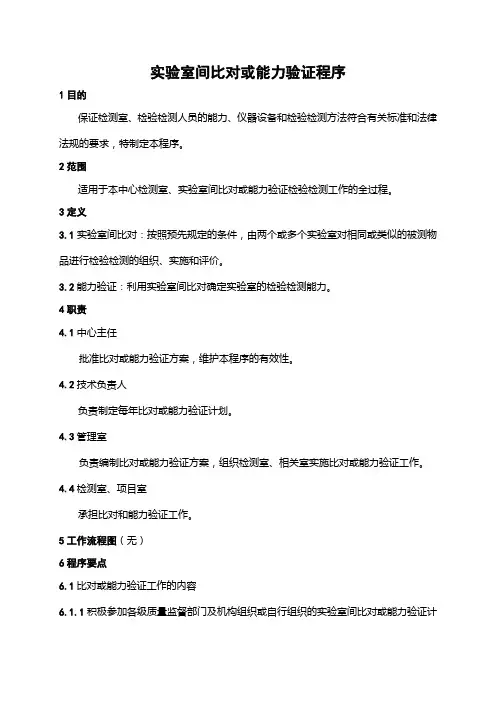 实验室间比对或能力验证程序

1 目的

保证检测室、检验检测人员的能力、仪器设备和检验检测方法符合有关标准和法律法规的要求，特制定本程序。

2 范围

适用于本中心检测室、实验室间比对或能力验证检验检测工作的全过程。

3 定义

3.1 实验室间比对：按照预先规定的条件，由两个或多个实验室对相同或类似的被测物品进行检验检测的组织、实施和评价。

3.2 能力验证：利用实验室间比对确定实验室的检验检测能力。

4 职责

4.1 中心主任

批准比对或能力验证方案，维护本程序的有效性。

4.2 技术负责人

负责制定每年比对或能力验证计划。

4.3 管理室

负责编制比对或能力验证方案，组织检测室、相关室实施比对或能力验证工作。

4.4 检测室、项目室

承担比对和能力验证工作。

5 工作流程图（无）

6 程序要点

6.1 比对或能力验证工作的内容

6.1.1 积极参加各级质量监督部门及机构组织或自行组织的实验室间比对或能力验证计